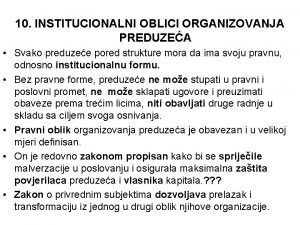 10. INSTITUCIONALNI OBLICI ORGANIZOVANJA PREDUZEĆA

• Svako preduzeće pored strukture mora da ima svoju pravnu, odnosno institucionalnu formu.

• Bez pravne forme, preduzeće ne može stupati u pravni i poslovni promet, ne može sklapati ugovore i preuzimati obaveze prema trećim licima, niti obavljati druge radnje u skladu sa ciljem svoga osnivanja.

• Pravni oblik organizovanja preduzeća je obavezan i u velikoj mjeri definisan.

• On je redovno zakonom propisan kako bi se spriječile malverzacije u poslovanju i osigurala maksimalna zaštita povjerilaca preduzeća i vlasnika kapitala.???

• Zakon o privrednim subjektima dozvoljava prelazak i transformaciju iz jednog u drugi oblik njihove organizacije.